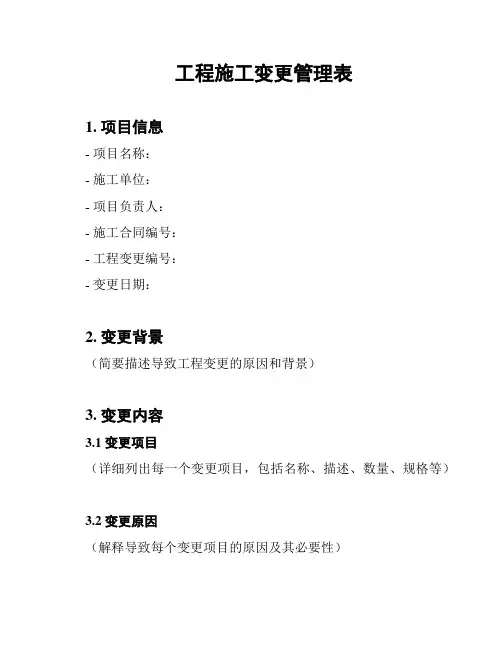 工程施工变更管理表

1. 项目信息

- 项目名称：

- 施工单位：

- 项目负责人：

- 施工合同编号：

- 工程变更编号：

- 变更日期：

2. 变更背景

（简要描述导致工程变更的原因和背景）

3. 变更内容

3.1 变更项目

（详细列出每一个变更项目，包括名称、描述、数量、规格等）

3.2 变更原因

（解释导致每个变更项目的原因及其必要性）